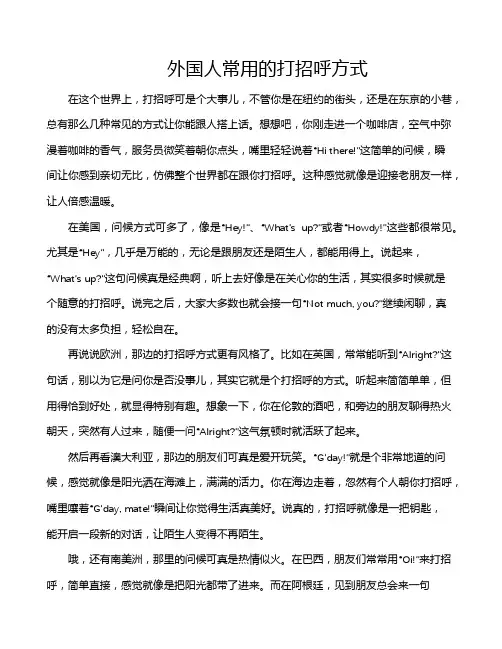 外国人常用的打招呼方式

在这个世界上，打招呼可是个大事儿，不管你是在纽约的街头，还是在东京的小巷，总有那么几种常见的方式让你能跟人搭上话。想想吧，你刚走进一个咖啡店，空气中弥漫着咖啡的香气，服务员微笑着朝你点头，嘴里轻轻说着"Hi there!"这简单的问候，瞬间让你感到亲切无比，仿佛整个世界都在跟你打招呼。这种感觉就像是迎接老朋友一样，让人倍感温暖。

在美国，问候方式可多了，像是"Hey!"、"What's up?"或者"Howdy!"这些都很常见。尤其是"Hey"，几乎是万能的，无论是跟朋友还是陌生人，都能用得上。说起来，"What's up?"这句问候真是经典啊，听上去好像是在关心你的生活，其实很多时候就是个随意的打招呼。说完之后，大家大多数也就会接一句"Not much, you?"继续闲聊，真的没有太多负担，轻松自在。

再说说欧洲，那边的打招呼方式更有风格了。比如在英国，常常能听到"Alright?"这句话，别以为它是问你是否没事儿，其实它就是个打招呼的方式。听起来简简单单，但用得恰到好处，就显得特别有趣。想象一下，你在伦敦的酒吧，和旁边的朋友聊得热火朝天，突然有人过来，随便一问"Alright?"这气氛顿时就活跃了起来。

然后再看澳大利亚，那边的朋友们可真是爱开玩笑。"G'day!"就是个非常地道的问候，感觉就像是阳光洒在海滩上，满满的活力。你在海边走着，忽然有个人朝你打招呼，嘴里嚷着"G'day, mate!"瞬间让你觉得生活真美好。说真的，打招呼就像是一把钥匙，能开启一段新的对话，让陌生人变得不再陌生。

哦，还有南美洲，那里的问候可真是热情似火。在巴西，朋友们常常用"Oi!"来打招呼，简单直接，感觉就像是把阳光都带了进来。而在阿根廷，见到朋友总会来一句